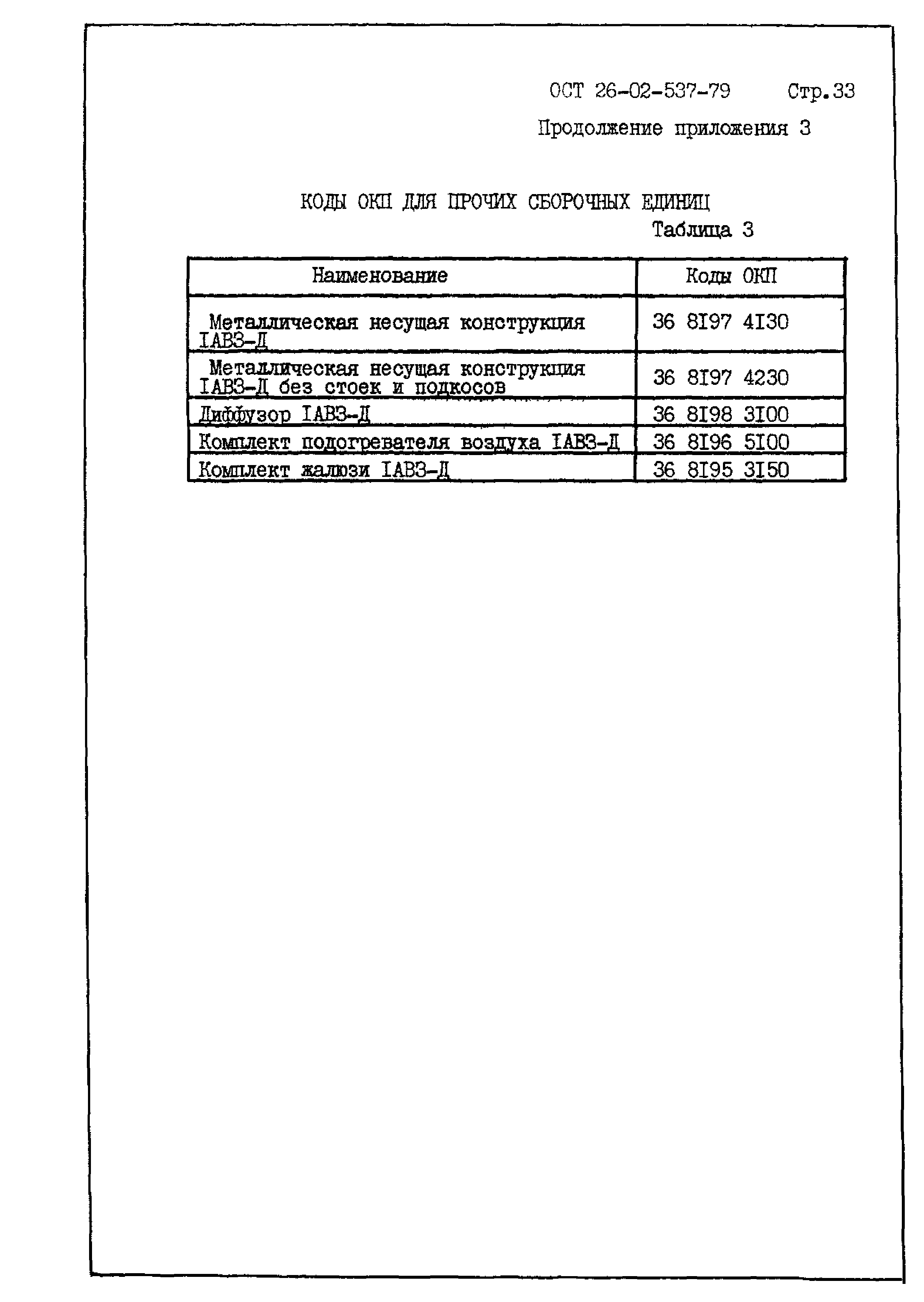 ОСТ 26-02-537-79 Стр.33

Продолжение приложения 3

КОДЫ ОКП ДЛЯ ПРОЧИХ СБОРОЧНЫХ ЕДИНИЦ

Таблица 3

| Наименование | Коды ОКП |
|---|---|
| Металлическая несущая конструкция IАВЗ-Д | 36 8I97 4I30 |
| Металлическая несущая конструкция IАВЗ-Д без стоек и подкосов | 36 8I97 4230 |
| Диффузор IАВЗ-Д | 36 8I98 3I00 |
| Комплект подогревателя воздуха IАВЗ-Д | 36 8I96 5I00 |
| Комплект жалюзи IАВЗ-Д | 36 8I95 3I50 |